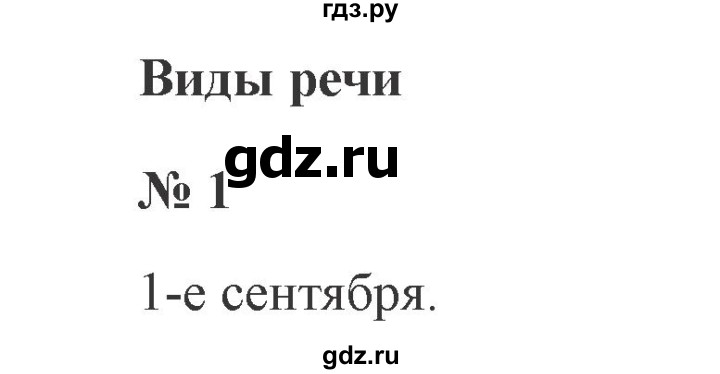 гдз.ру

Виды речи

gdz.ru

№ 1

1-е сентября.

gdz.ru